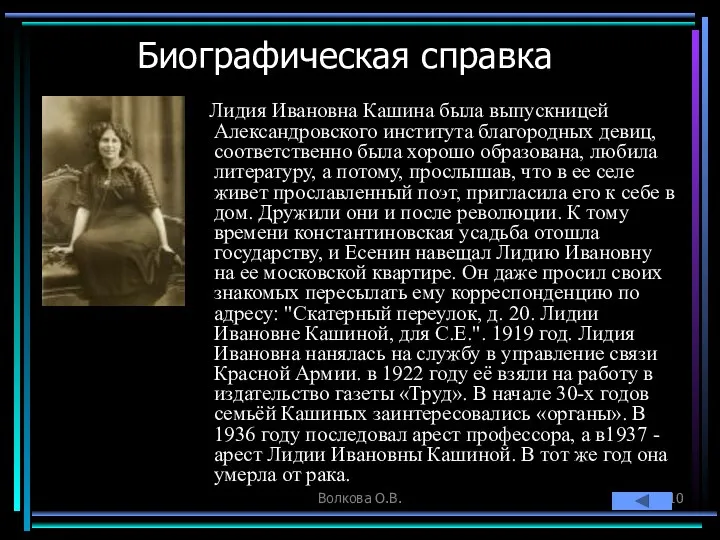 Биографическая справка

Лидия Ивановна Кашина была выпускницей Александровского института благородных девиц, соответственно была хорошо образована, любила литературу, а потому, прослышав, что в ее селе живет прославленный поэт, пригласила его к себе в дом. Дружили они и после революции. К тому времени константиновская усадьба отошла государству, и Есенин навещал Лидию Ивановну на ее московской квартире. Он даже просил своих знакомых пересылать ему корреспонденцию по адресу: "Скатерный переулок, д. 20. Лидии Ивановне Кашиной, для С.Е.". 1919 год. Лидия Ивановна нанялась на службу в управление связи Красной Армии. в 1922 году её взяли на работу в издательство газеты «Труд». В начале 30-х годов семьёй Кашиных заинтересовались «органы». В 1936 году последовал арест профессора, а в1937 - арест Лидии Ивановны Кашиной. В тот же год она умерла от рака.

Волкова О.В.

10